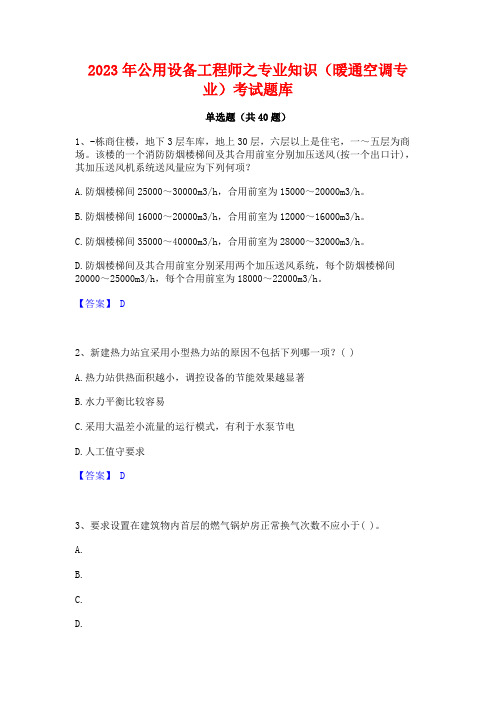 2023年公用设备工程师之专业知识（暖通空调专业）考试题库

单选题（共40题）

1、-栋商住楼，地下3层车库，地上30层，六层以上是住宅，一～五层为商场。该楼的一个消防防烟楼梯间及其合用前室分别加压送风(按一个出口计)，其加压送风机系统送风量应为下列何项?

A.防烟楼梯间25000～30000m3/h，合用前室为15000～20000m3/h。

B.防烟楼梯间16000～20000m3/h，合用前室为12000～16000m3/h。

C.防烟楼梯间35000～40000m3/h，合用前室为28000～32000m3/h。

D.防烟楼梯间及其合用前室分别采用两个加压送风系统，每个防烟楼梯间20000～25000m3/h，每个合用前室为18000～22000m3/h。

【答案】 D

2、新建热力站宜采用小型热力站的原因不包括下列哪一项?（ ）

A.热力站供热面积越小，调控设备的节能效果越显著

B.水力平衡比较容易

C.采用大温差小流量的运行模式，有利于水泵节电

D.人工值守要求

【答案】 D

3、要求设置在建筑物内首层的燃气锅炉房正常换气次数不应小于( )。

A.

B.

C.

D.